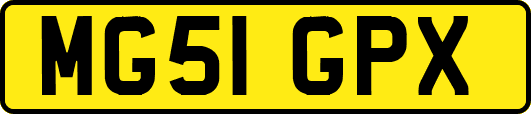 MG51 GPX